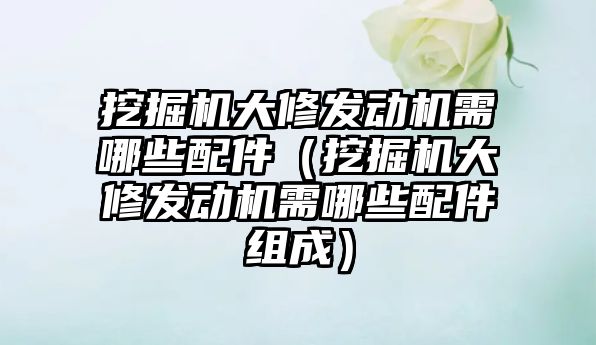 挖掘机大修发动机需哪些配件（挖掘机大修发动机需哪些配件组成）